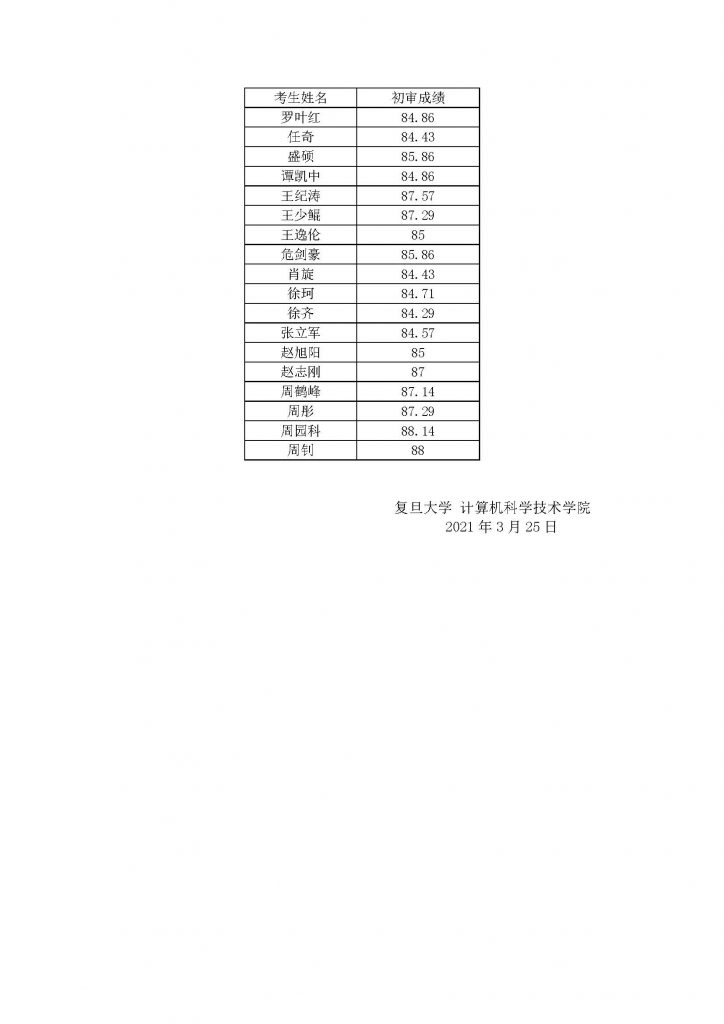 | 考生姓名 | 初审成绩 |
|---|---|
| 罗叶红 | 84.86 |
| 任奇 | 84.43 |
| 盛硕 | 85.86 |
| 谭凯中 | 84.86 |
| 王纪涛 | 87.57 |
| 王少鲲 | 87.29 |
| 王逸伦 | 85 |
| 危剑豪 | 85.86 |
| 肖旋 | 84.43 |
| 徐珂 | 84.71 |
| 徐齐 | 84.29 |
| 张立军 | 84.57 |
| 赵旭阳 | 85 |
| 赵志刚 | 87 |
| 周鹤峰 | 87.14 |
| 周彤 | 87.29 |
| 周园科 | 88.14 |
| 周钊 | 88 |

复旦大学 计算机科学技术学院
2021年3月25日